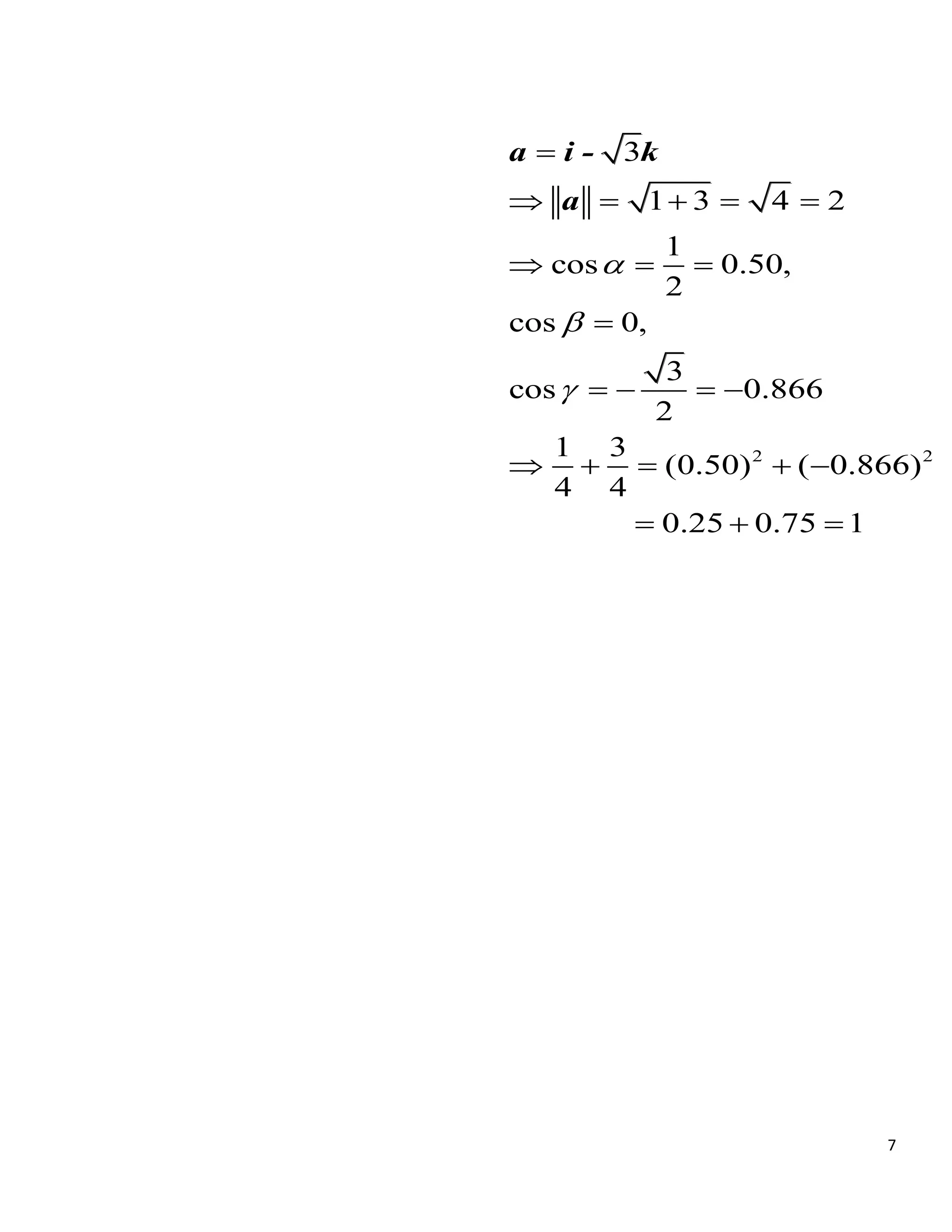 $\boldsymbol{a} = \boldsymbol{i} - \sqrt{3}\boldsymbol{k}$

$\Rightarrow \|\boldsymbol{a}\| = \sqrt{1+3} = \sqrt{4} = 2$

$\Rightarrow \cos\alpha = \frac{1}{2} = 0.50,$

$\cos\beta = 0,$

$\cos\gamma = -\frac{\sqrt{3}}{2} = -0.866$

$\Rightarrow \frac{1}{4} + \frac{3}{4} = (0.50)^2 + (-0.866)^2$

$= 0.25 + 0.75 = 1$

7